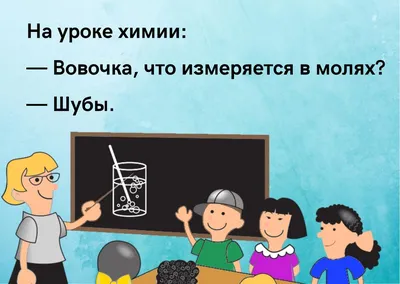 На уроке химии:

— Вовочка, что измеряется в молях?

— Шубы.